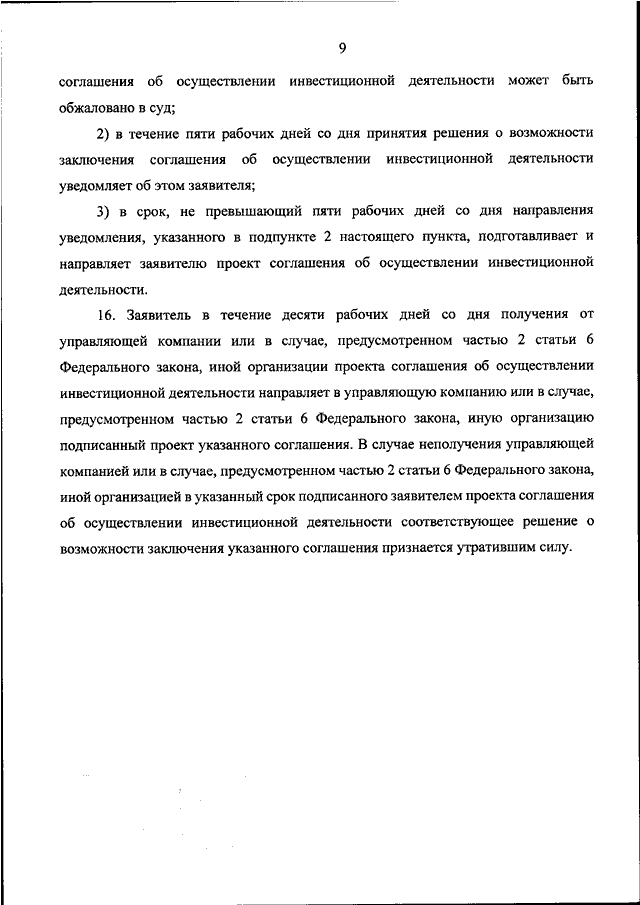 9

соглашения об осуществлении инвестиционной деятельности может быть обжаловано в суд;

2) в течение пяти рабочих дней со дня принятия решения о возможности заключения соглашения об осуществлении инвестиционной деятельности уведомляет об этом заявителя;

3) в срок, не превышающий пяти рабочих дней со дня направления уведомления, указанного в подпункте 2 настоящего пункта, подготавливает и направляет заявителю проект соглашения об осуществлении инвестиционной деятельности.

16. Заявитель в течение десяти рабочих дней со дня получения от управляющей компании или в случае, предусмотренном частью 2 статьи 6 Федерального закона, иной организации проекта соглашения об осуществлении инвестиционной деятельности направляет в управляющую компанию или в случае, предусмотренном частью 2 статьи 6 Федерального закона, иную организацию подписанный проект указанного соглашения. В случае неполучения управляющей компанией или в случае, предусмотренном частью 2 статьи 6 Федерального закона, иной организацией в указанный срок подписанного заявителем проекта соглашения об осуществлении инвестиционной деятельности соответствующее решение о возможности заключения указанного соглашения признается утратившим силу.